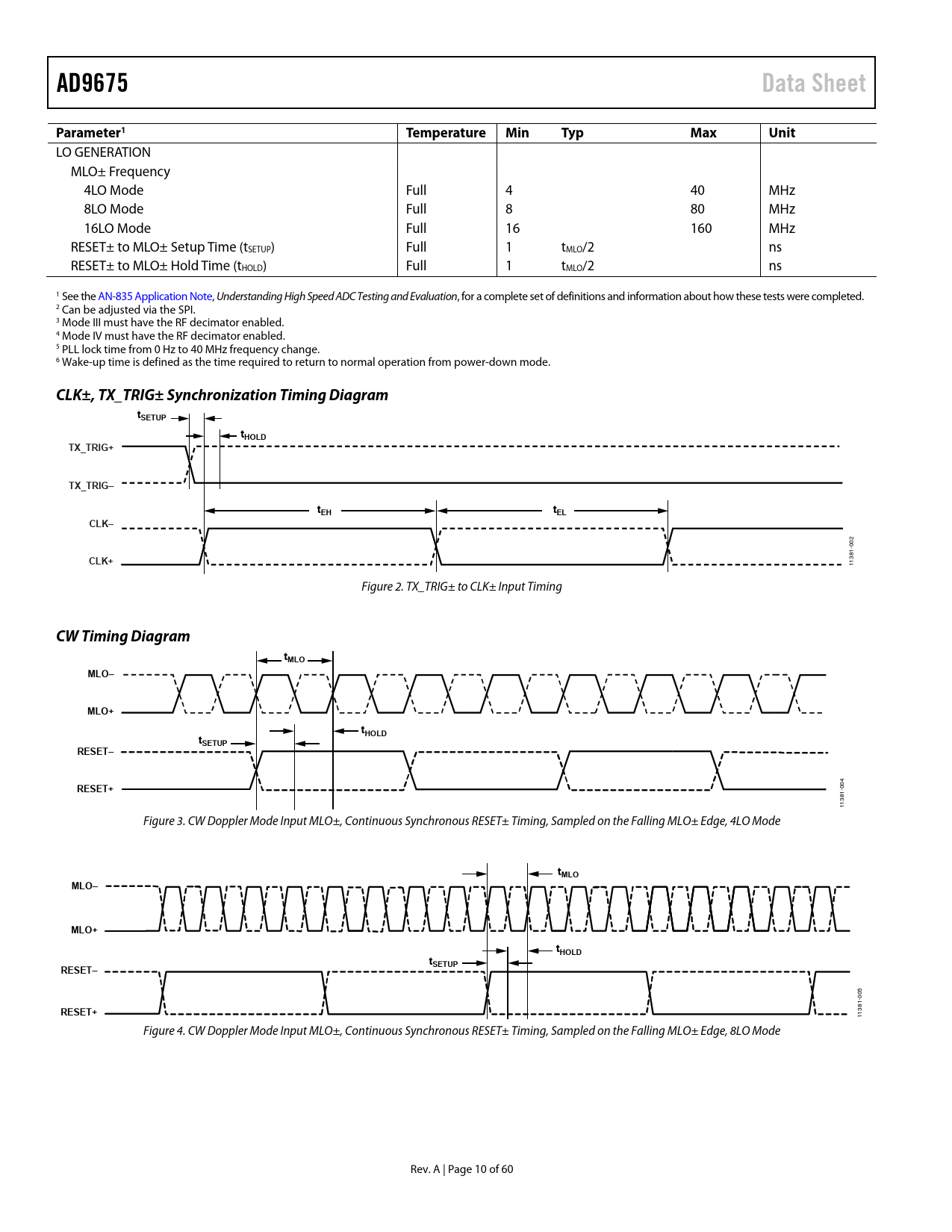 AD9675 Data Sheet

| Parameter$^1$ | Temperature | Min | Typ | Max | Unit |
|---|---|---|---|---|---|
| LO GENERATION | | | | | |
| MLO± Frequency | | | | | |
| 4LO Mode | Full | 4 | | 40 | MHz |
| 8LO Mode | Full | 8 | | 80 | MHz |
| 16LO Mode | Full | 16 | | 160 | MHz |
| RESET± to MLO± Setup Time ($t_{SETUP}$) | Full | 1 | $t_{MLO}/2$ | | ns |
| RESET± to MLO± Hold Time ($t_{HOLD}$) | Full | 1 | $t_{MLO}/2$ | | ns |

$^1$ See the AN-835 Application Note, Understanding High Speed ADC Testing and Evaluation, for a complete set of definitions and information about how these tests were completed.
$^2$ Can be adjusted via the SPI.
$^3$ Mode III must have the RF decimator enabled.
$^4$ Mode IV must have the RF decimator enabled.
$^5$ PLL lock time from 0 Hz to 40 MHz frequency change.
$^6$ Wake-up time is defined as the time required to return to normal operation from power-down mode.

CLK±, TX_TRIG± Synchronization Timing Diagram

$t_{SETUP}$
$t_{HOLD}$
TX_TRIG+
TX_TRIG–
$t_{EH}$
$t_{EL}$
CLK–
CLK+
11381-002

Figure 2. TX_TRIG± to CLK± Input Timing

CW Timing Diagram

$t_{MLO}$
MLO–
MLO+
$t_{SETUP}$
$t_{HOLD}$
RESET–
RESET+
11381-004

Figure 3. CW Doppler Mode Input MLO±, Continuous Synchronous RESET± Timing, Sampled on the Falling MLO± Edge, 4LO Mode

$t_{MLO}$
MLO–
MLO+
$t_{SETUP}$
$t_{HOLD}$
RESET–
RESET+
11381-005

Figure 4. CW Doppler Mode Input MLO±, Continuous Synchronous RESET± Timing, Sampled on the Falling MLO± Edge, 8LO Mode

Rev. A | Page 10 of 60